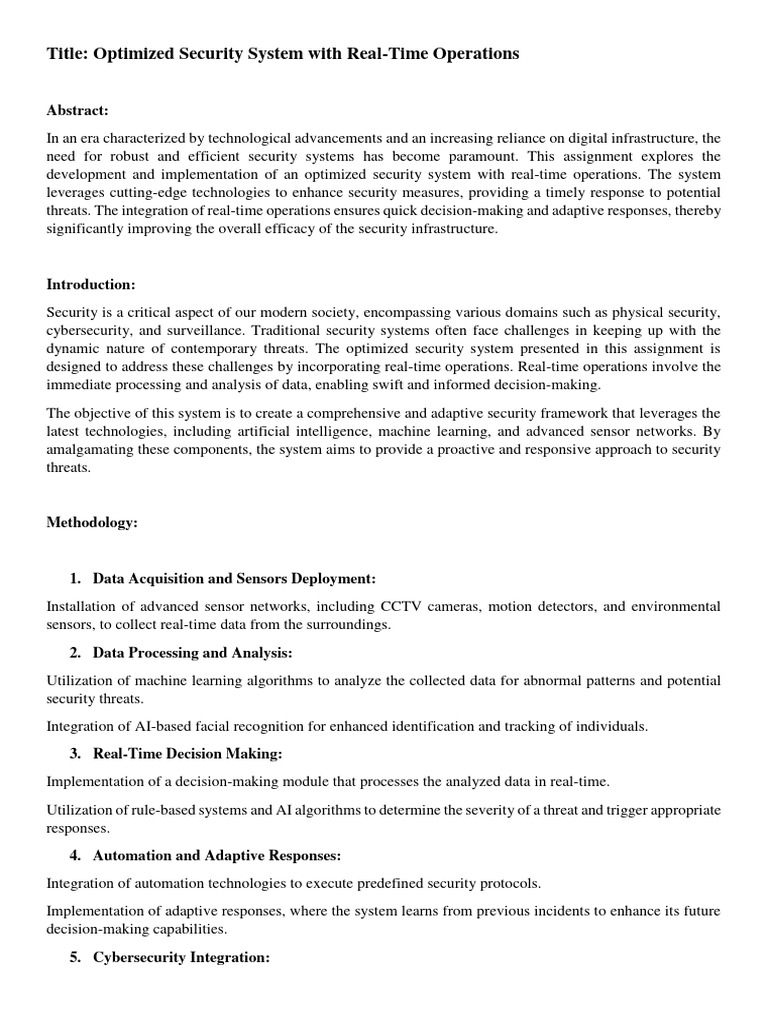 Title: Optimized Security System with Real-Time Operations

Abstract:

In an era characterized by technological advancements and an increasing reliance on digital infrastructure, the need for robust and efficient security systems has become paramount. This assignment explores the development and implementation of an optimized security system with real-time operations. The system leverages cutting-edge technologies to enhance security measures, providing a timely response to potential threats. The integration of real-time operations ensures quick decision-making and adaptive responses, thereby significantly improving the overall efficacy of the security infrastructure.

Introduction:

Security is a critical aspect of our modern society, encompassing various domains such as physical security, cybersecurity, and surveillance. Traditional security systems often face challenges in keeping up with the dynamic nature of contemporary threats. The optimized security system presented in this assignment is designed to address these challenges by incorporating real-time operations. Real-time operations involve the immediate processing and analysis of data, enabling swift and informed decision-making.

The objective of this system is to create a comprehensive and adaptive security framework that leverages the latest technologies, including artificial intelligence, machine learning, and advanced sensor networks. By amalgamating these components, the system aims to provide a proactive and responsive approach to security threats.

Methodology:

1. Data Acquisition and Sensors Deployment:

Installation of advanced sensor networks, including CCTV cameras, motion detectors, and environmental sensors, to collect real-time data from the surroundings.

2. Data Processing and Analysis:

Utilization of machine learning algorithms to analyze the collected data for abnormal patterns and potential security threats.

Integration of AI-based facial recognition for enhanced identification and tracking of individuals.

3. Real-Time Decision Making:

Implementation of a decision-making module that processes the analyzed data in real-time.

Utilization of rule-based systems and AI algorithms to determine the severity of a threat and trigger appropriate responses.

4. Automation and Adaptive Responses:

Integration of automation technologies to execute predefined security protocols.

Implementation of adaptive responses, where the system learns from previous incidents to enhance its future decision-making capabilities.

5. Cybersecurity Integration: